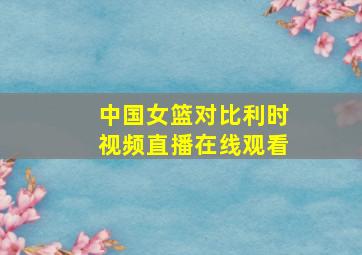 中国女篮对比利时
视频直播在线观看